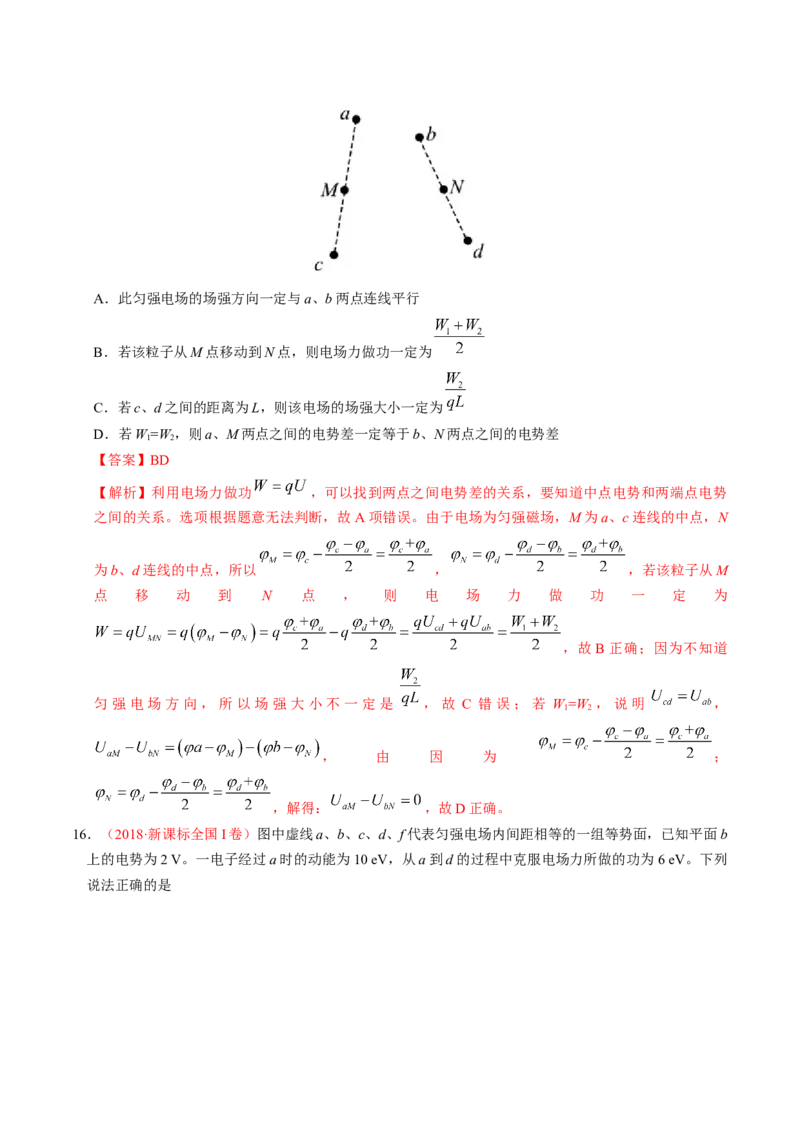 a
b
M
N
c
d

A．此匀强电场的场强方向一定与a、b两点连线平行

B．若该粒子从M点移动到N点，则电场力做功一定为$\frac{W_1+W_2}{2}$

C．若c、d之间的距离为L，则该电场的场强大小一定为$\frac{W_2}{qL}$

D．若$W_1=W_2$，则a、M两点之间的电势差一定等于b、N两点之间的电势差

【答案】BD

【解析】利用电场力做功$W=qU$，可以找到两点之间电势差的关系，要知道中点电势和两端点电势之间的关系。选项根据题意无法判断，故A项错误。由于电场为匀强磁场，M为a、c连线的中点，N为b、d连线的中点，所以$\varphi_M=\varphi_c-\frac{\varphi_c-\varphi_a}{2}=\frac{\varphi_c+\varphi_a}{2}$，$\varphi_N=\varphi_d-\frac{\varphi_d-\varphi_b}{2}=\frac{\varphi_d+\varphi_b}{2}$，若该粒子从M点移动到N点，则电场力做功一定为$W=qU_{MN}=q(\varphi_M-\varphi_N)=q\frac{\varphi_c+\varphi_a}{2}-q\frac{\varphi_d+\varphi_b}{2}=\frac{qU_{cd}+qU_{ab}}{2}=\frac{W_1+W_2}{2}$，故B正确；因为不知道匀强电场方向，所以场强大小不一定是$\frac{W_2}{qL}$，故C错误；若$W_1=W_2$，说明$U_{cd}=U_{ab}$，$U_{aM}-U_{bN}=(\varphi a-\varphi_M)-(\varphi b-\varphi_N)$，由因为$\varphi_M=\varphi_c-\frac{\varphi_c-\varphi_a}{2}=\frac{\varphi_c+\varphi_a}{2}$；$\varphi_N=\varphi_d-\frac{\varphi_d-\varphi_b}{2}=\frac{\varphi_d+\varphi_b}{2}$，解得：$U_{aM}-U_{bN}=0$，故D正确。

16．（2018·新课标全国I卷）图中虚线a、b、c、d、f代表匀强电场内间距相等的一组等势面，已知平面b上的电势为2 V。一电子经过a时的动能为10 eV，从a到d的过程中克服电场力所做的功为6 eV。下列说法正确的是